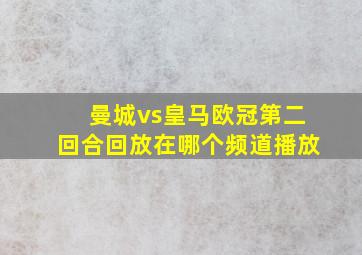 曼城vs皇马欧冠第二回合回放在哪个频道播放